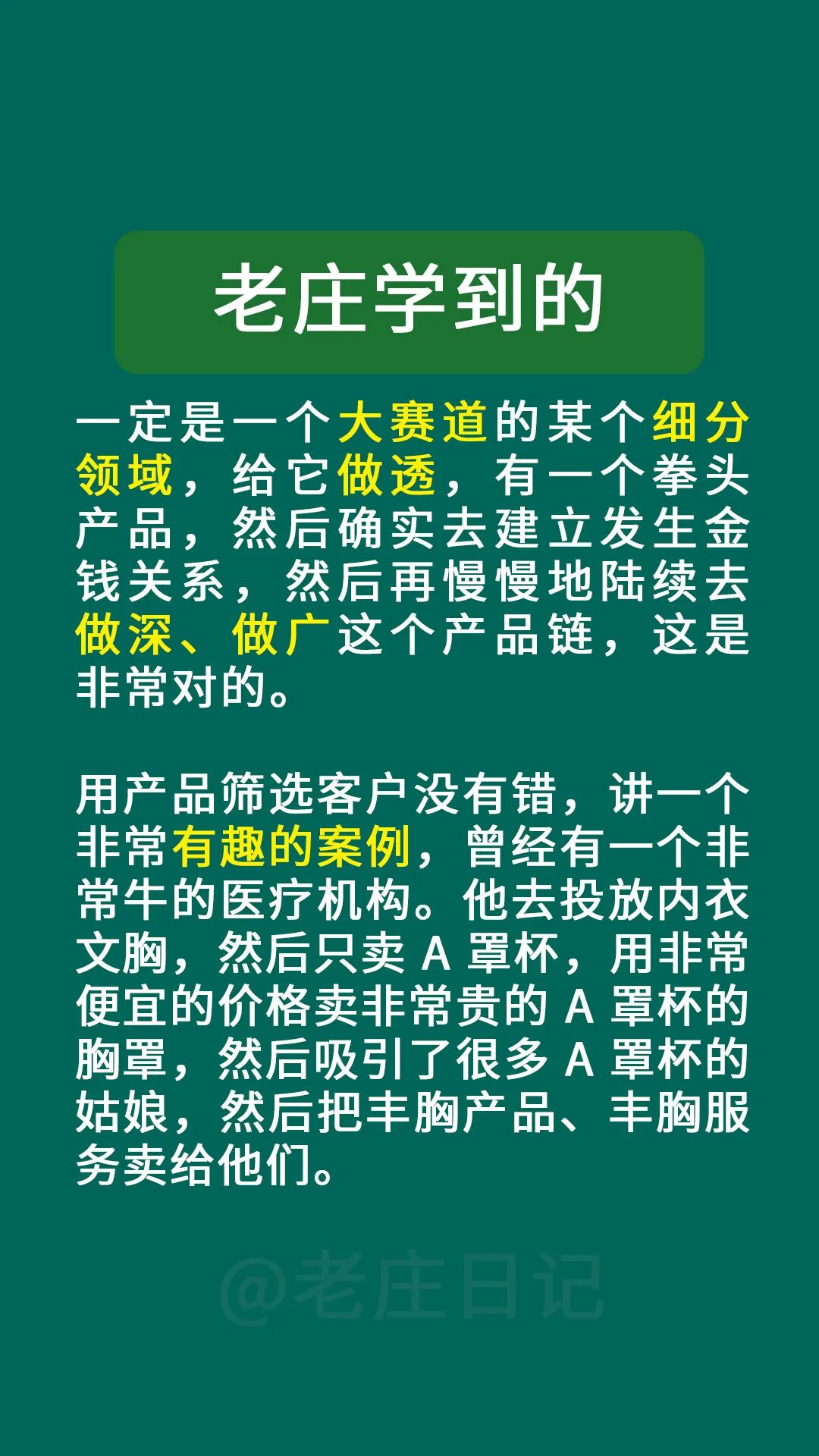 老庄学到的

一定是一个大赛道的某个细分领域，给它做透，有一个拳头产品，然后确实去建立发生金钱关系，然后再慢慢地陆续去做深、做广这个产品链，这是非常对的。

用产品筛选客户没有错，讲一个非常有趣的案例，曾经有一个非常牛的医疗机构。他去投放内衣文胸，然后只卖A罩杯，用非常便宜的价格卖非常贵的A罩杯的胸罩，然后吸引了很多A罩杯的姑娘，然后把丰胸产品、丰胸服务卖给他们。

@老庄日记